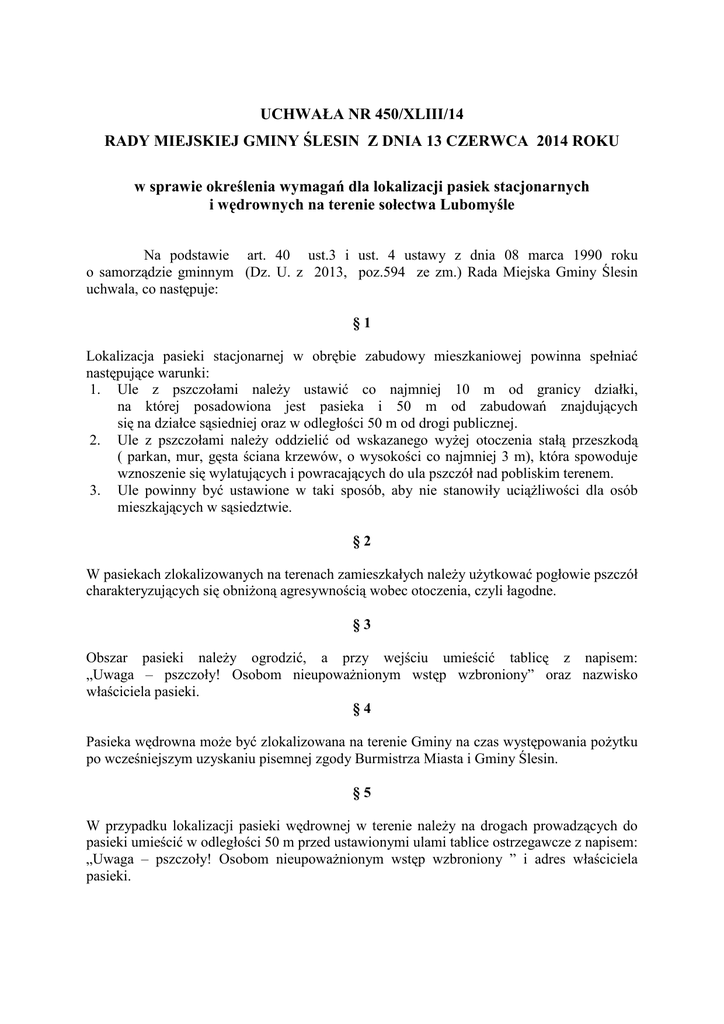 UCHWAŁA NR 450/XLIII/14
RADY MIEJSKIEJ GMINY ŚLESIN Z DNIA 13 CZERWCA 2014 ROKU

w sprawie określenia wymagań dla lokalizacji pasiek stacjonarnych i wędrownych na terenie sołectwa Lubomyśle

Na podstawie art. 40 ust.3 i ust. 4 ustawy z dnia 08 marca 1990 roku o samorządzie gminnym (Dz. U. z 2013, poz.594 ze zm.) Rada Miejska Gminy Ślesin uchwala, co następuje:

§ 1

Lokalizacja pasieki stacjonarnej w obrębie zabudowy mieszkaniowej powinna spełniać następujące warunki:
1. Ule z pszczołami należy ustawić co najmniej 10 m od granicy działki, na której posadowiona jest pasieka i 50 m od zabudowań znajdujących się na działce sąsiedniej oraz w odległości 50 m od drogi publicznej.
2. Ule z pszczołami należy oddzielić od wskazanego wyżej otoczenia stałą przeszkodą ( parkan, mur, gęsta ściana krzewów, o wysokości co najmniej 3 m), która spowoduje wznoszenie się wylatujących i powracających do ula pszczół nad pobliskim terenem.
3. Ule powinny być ustawione w taki sposób, aby nie stanowiły uciążliwości dla osób mieszkających w sąsiedztwie.

§ 2

W pasiekach zlokalizowanych na terenach zamieszkałych należy użytkować pogłowie pszczół charakteryzujących się obniżoną agresywnością wobec otoczenia, czyli łagodne.

§ 3

Obszar pasieki należy ogrodzić, a przy wejściu umieścić tablicę z napisem: „Uwaga – pszczoły! Osobom nieupoważnionym wstęp wzbroniony” oraz nazwisko właściciela pasieki.

§ 4

Pasieka wędrowna może być zlokalizowana na terenie Gminy na czas występowania pożytku po wcześniejszym uzyskaniu pisemnej zgody Burmistrza Miasta i Gminy Ślesin.

§ 5

W przypadku lokalizacji pasieki wędrownej w terenie należy na drogach prowadzących do pasieki umieścić w odległości 50 m przed ustawionymi ulami tablice ostrzegawcze z napisem: „Uwaga – pszczoły! Osobom nieupoważnionym wstęp wzbroniony ” i adres właściciela pasieki.